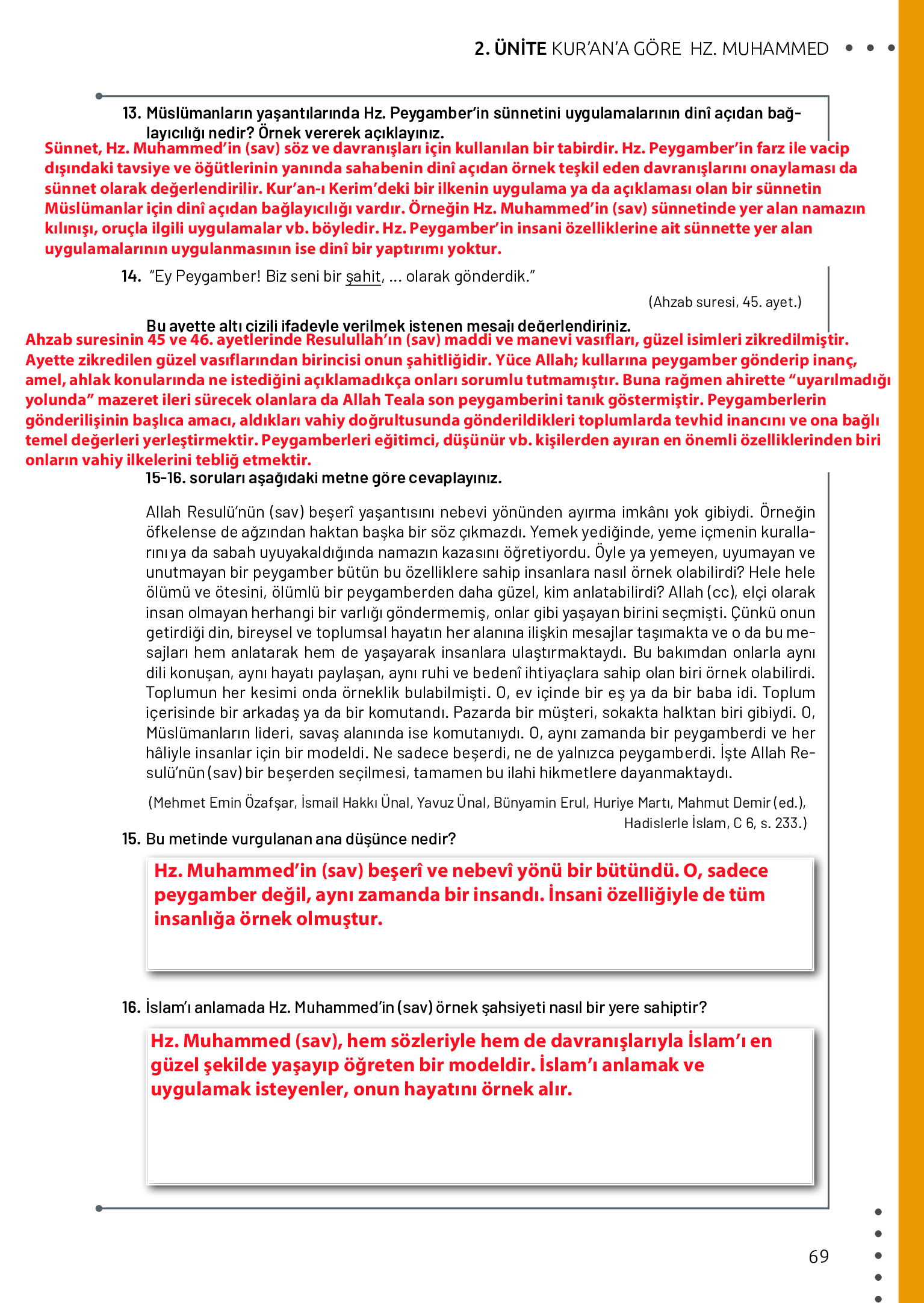 2. ÜNİTE KUR'AN'A GÖRE HZ. MUHAMMED

13. Müslümanların yaşantılarında Hz. Peygamber'in sünnetini uygulamalarının dinî açıdan bağlayıcılığı nedir? Örnek vererek açıklayınız.
Sünnet, Hz. Muhammed'in (sav) söz ve davranışları için kullanılan bir tabirdir. Hz. Peygamber'in farz ile vacip dışındaki tavsiye ve öğütlerinin yanında sahabenin dinî açıdan örnek teşkil eden davranışlarını onaylaması da sünnet olarak değerlendirilir. Kur'an-ı Kerim'deki bir ilkenin uygulama ya da açıklaması olan bir sünnetin Müslümanlar için dinî açıdan bağlayıcılığı vardır. Örneğin Hz. Muhammed'in (sav) sünnetinde yer alan namazın kılınışı, oruçla ilgili uygulamalar vb. böyledir. Hz. Peygamber'in insani özelliklerine ait sünnette yer alan uygulamalarının uygulanmasının ise dinî bir yaptırımı yoktur.

14. "Ey Peygamber! Biz seni bir şahit, ... olarak gönderdik."

(Ahzab suresi, 45. ayet.)

Bu ayette altı çizili ifadeyle verilmek istenen mesajı değerlendiriniz.
Ahzab suresinin 45 ve 46. ayetlerinde Resulullah'ın (sav) maddi ve manevi vasıfları, güzel isimleri zikredilmiştir. Ayette zikredilen güzel vasıflarından birincisi onun şahitliğidir. Yüce Allah; kullarına peygamber gönderip inanç, amel, ahlak konularında ne istediğini açıklamadıkça onları sorumlu tutmamıştır. Buna rağmen ahirette "uyarılmadığı yolunda" mazeret ileri sürecek olanlara da Allah Teala son peygamberini tanık göstermiştir. Peygamberlerin gönderilişinin başlıca amacı, aldıkları vahiy doğrultusunda gönderildikleri toplumlarda tevhid inancını ve ona bağlı temel değerleri yerleştirmektir. Peygamberleri eğitimci, düşünür vb. kişilerden ayıran en önemli özelliklerinden biri onların vahiy ilkelerini tebliğ etmektir.

15-16. soruları aşağıdaki metne göre cevaplayınız.

Allah Resulü'nün (sav) beşerî yaşantısını nebevi yönünden ayırma imkânı yok gibiydi. Örneğin öfkelense de ağzından haktan başka bir söz çıkmazdı. Yemek yediğinde, yeme içmenin kurallarını ya da sabah uyuyakaldığında namazın kazasını öğretiyordu. Öyle ya yemeyen, uyumayan ve unutmayan bir peygamber bütün bu özelliklere sahip insanlara nasıl örnek olabilirdi? Hele hele ölümü ve ötesini, ölümlü bir peygamberden daha güzel, kim anlatabilirdi? Allah (cc), elçi olarak insan olmayan herhangi bir varlığı göndermemiş, onlar gibi yaşayan birini seçmişti. Çünkü onun getirdiği din, bireysel ve toplumsal hayatın her alanına ilişkin mesajlar taşımakta ve o da bu mesajları hem anlatarak hem de yaşayarak insanlara ulaştırmaktaydı. Bu bakımdan onlarla aynı dili konuşan, aynı hayatı paylaşan, aynı ruhi ve bedenî ihtiyaçlara sahip olan biri örnek olabilirdi. Toplumun her kesimi onda örneklik bulabilmişti. O, ev içinde bir eş ya da bir baba idi. Toplum içerisinde bir arkadaş ya da bir komutandı. Pazarda bir müşteri, sokakta halktan biri gibiydi. O, Müslümanların lideri, savaş alanında ise komutanıydı. O, aynı zamanda bir peygamberdi ve her hâliyle insanlar için bir modeldi. Ne sadece beşerdi, ne de yalnızca peygamberdi. İşte Allah Resulü'nün (sav) bir beşerden seçilmesi, tamamen bu ilahi hikmetlere dayanmaktaydı.

(Mehmet Emin Özafşar, İsmail Hakkı Ünal, Yavuz Ünal, Bünyamin Erul, Huriye Martı, Mahmut Demir (ed.), Hadislerle İslam, C 6, s. 233.)

15. Bu metinde vurgulanan ana düşünce nedir?
Hz. Muhammed'in (sav) beşerî ve nebevî yönü bir bütündü. O, sadece peygamber değil, aynı zamanda bir insandı. İnsani özelliğiyle de tüm insanlığa örnek olmuştur.

16. İslam'ı anlamada Hz. Muhammed'in (sav) örnek şahsiyeti nasıl bir yere sahiptir?
Hz. Muhammed (sav), hem sözleriyle hem de davranışlarıyla İslam'ı en güzel şekilde yaşayıp öğreten bir modeldir. İslam'ı anlamak ve uygulamak isteyenler, onun hayatını örnek alır.

69